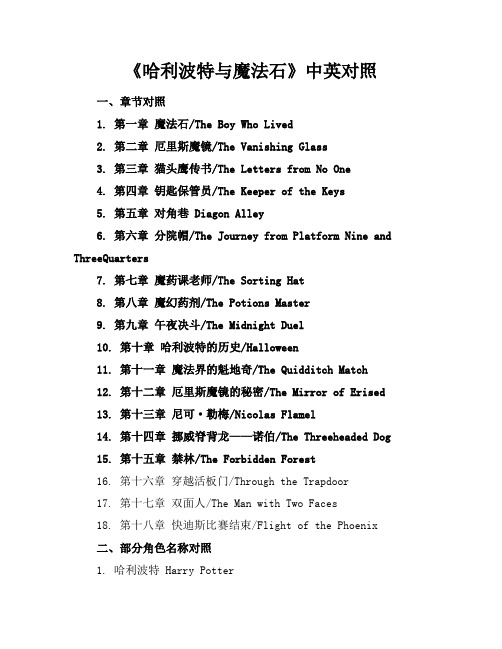 《哈利波特与魔法石》中英对照

一、章节对照

1. 第一章 魔法石/The Boy Who Lived

2. 第二章 厄里斯魔镜/The Vanishing Glass

3. 第三章 猫头鹰传书/The Letters from No One

4. 第四章 钥匙保管员/The Keeper of the Keys

5. 第五章 对角巷 Diagon Alley

6. 第六章 分院帽/The Journey from Platform Nine and ThreeQuarters

7. 第七章 魔药课老师/The Sorting Hat

8. 第八章 魔幻药剂/The Potions Master

9. 第九章 午夜决斗/The Midnight Duel

10. 第十章 哈利波特的历史/Halloween

11. 第十一章 魔法界的魁地奇/The Quidditch Match

12. 第十二章 厄里斯魔镜的秘密/The Mirror of Erised

13. 第十三章 尼可·勒梅/Nicolas Flamel

14. 第十四章 挪威脊背龙——诺伯/The Threeheaded Dog

15. 第十五章 禁林/The Forbidden Forest

16. 第十六章 穿越活板门/Through the Trapdoor

17. 第十七章 双面人/The Man with Two Faces

18. 第十八章 快迪斯比赛结束/Flight of the Phoenix

二、部分角色名称对照

1. 哈利波特 Harry Potter